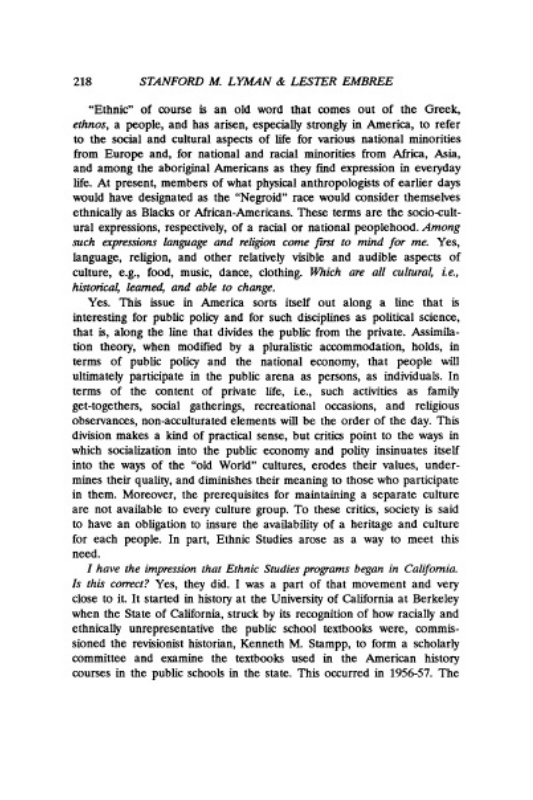 218 STANFORD M. LYMAN & LESTER EMBREE

"Ethnic" of course is an old word that comes out of the Greek, ethnos, a people, and has arisen, especially strongly in America, to refer to the social and cultural aspects of life for various national minorities from Europe and, for national and racial minorities from Africa, Asia, and among the aboriginal Americans as they find expression in everyday life. At present, members of what physical anthropologists of earlier days would have designated as the "Negroid" race would consider themselves ethnically as Blacks or African-Americans. These terms are the socio-cultural expressions, respectively, of a racial or national peoplehood. Among such expressions language and religion come first to mind for me. Yes, language, religion, and other relatively visible and audible aspects of culture, e.g., food, music, dance, clothing. Which are all cultural, i.e., historical, learned, and able to change.

Yes. This issue in America sorts itself out along a line that is interesting for public policy and for such disciplines as political science, that is, along the line that divides the public from the private. Assimilation theory, when modified by a pluralistic accommodation, holds, in terms of public policy and the national economy, that people will ultimately participate in the public arena as persons, as individuals. In terms of the content of private life, i.e., such activities as family get-togethers, social gatherings, recreational occasions, and religious observances, non-acculturated elements will be the order of the day. This division makes a kind of practical sense, but critics point to the ways in which socialization into the public economy and polity insinuates itself into the ways of the "old World" cultures, erodes their values, undermines their quality, and diminishes their meaning to those who participate in them. Moreover, the prerequisites for maintaining a separate culture are not available to every culture group. To these critics, society is said to have an obligation to insure the availability of a heritage and culture for each people. In part, Ethnic Studies arose as a way to meet this need.

I have the impression that Ethnic Studies programs began in California. Is this correct? Yes, they did. I was a part of that movement and very close to it. It started in history at the University of California at Berkeley when the State of California, struck by its recognition of how racially and ethnically unrepresentative the public school textbooks were, commissioned the revisionist historian, Kenneth M. Stampp, to form a scholarly committee and examine the textbooks used in the American history courses in the public schools in the state. This occurred in 1956-57. The